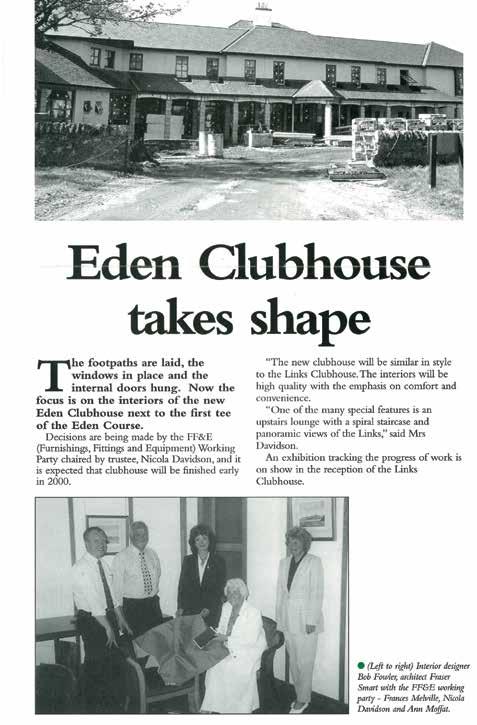 Eden Clubhouse takes shape

The footpaths are laid, the windows in place and the internal doors hung. Now the focus is on the interiors of the new Eden Clubhouse next to the first tee of the Eden Course.

Decisions are being made by the FF&E (Furnishings, Fittings and Equipment) Working Party chaired by trustee, Nicola Davidson, and it is expected that clubhouse will be finished early in 2000.

"The new clubhouse will be similar in style to the Links Clubhouse. The interiors will be high quality with the emphasis on comfort and convenience.

"One of the many special features is an upstairs lounge with a spiral staircase and panoramic views of the Links," said Mrs Davidson.

An exhibition tracking the progress of work is on show in the reception of the Links Clubhouse.

(Left to right) Interior designer Bob Fowler, architect Fraser Smart with the FF&E working party - Frances Melville, Nicola Davidson and Ann Moffat.